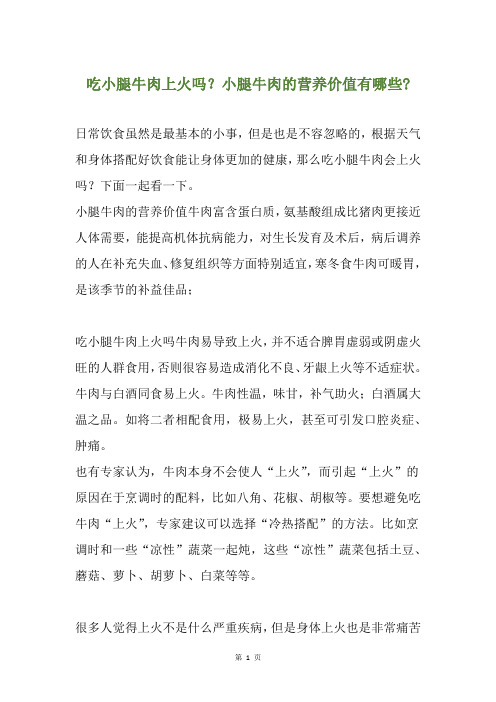 吃小腿牛肉上火吗？小腿牛肉的营养价值有哪些？

日常饮食虽然是最基本的小事，但是也是不容忽略的，根据天气和身体搭配好饮食能让身体更加的健康，那么吃小腿牛肉会上火吗？下面一起看一下。

小腿牛肉的营养价值牛肉富含蛋白质，氨基酸组成比猪肉更接近人体需要，能提高机体抗病能力，对生长发育及术后，病后调养的人在补充失血、修复组织等方面特别适宜，寒冬食牛肉可暖胃，是该季节的补益佳品；

吃小腿牛肉上火吗牛肉易导致上火，并不适合脾胃虚弱或阴虚火旺的人群食用，否则很容易造成消化不良、牙龈上火等不适症状。牛肉与白酒同食易上火。牛肉性温，味甘，补气助火；白酒属大温之品。如将二者相配食用，极易上火，甚至可引发口腔炎症、肿痛。

也有专家认为，牛肉本身不会使人“上火”，而引起“上火”的原因在于烹调时的配料，比如八角、花椒、胡椒等。要想避免吃牛肉“上火”，专家建议可以选择“冷热搭配”的方法。比如烹调时和一些“凉性”蔬菜一起炖，这些“凉性”蔬菜包括土豆、蘑菇、萝卜、胡萝卜、白菜等等。

很多人觉得上火不是什么严重疾病，但是身体上火也是非常痛苦

第 1 页